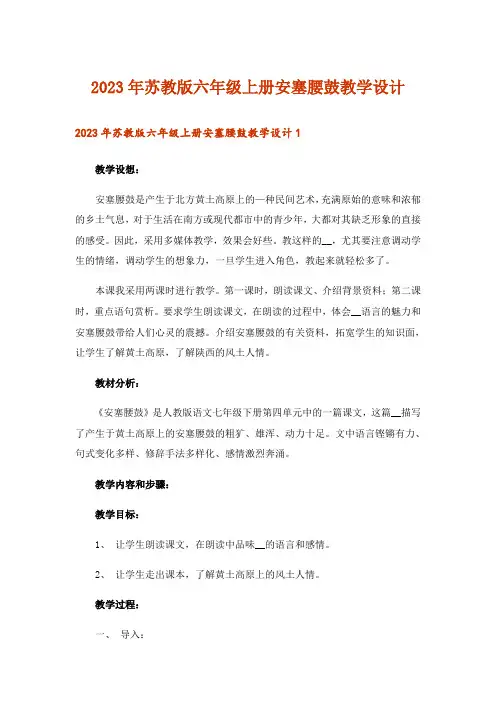 2023年苏教版六年级上册安塞腰鼓教学设计

2023年苏教版六年级上册安塞腰鼓教学设计1

教学设想：

安塞腰鼓是产生于北方黄土高原上的一种民间艺术，充满原始的意味和浓郁的乡土气息，对于生活在南方或现代都市中的青少年，大都对其缺乏形象的直接的感受。因此，采用多媒体教学，效果会好些。教这样的__，尤其要注意调动学生的情绪，调动学生的想象力，一旦学生进入角色，教起来就轻松多了。

本课我采用两课时进行教学。第一课时，朗读课文、介绍背景资料；第二课时，重点语句赏析。要求学生朗读课文，在朗读的过程中，体会__语言的魅力和安塞腰鼓带给人们心灵的震撼。介绍安塞腰鼓的有关资料，拓宽学生的知识面，让学生了解黄土高原，了解陕西的风土人情。

教材分析：

《安塞腰鼓》是人教版语文七年级下册第四单元中的一篇课文，这篇__描写了产生于黄土高原上的安塞腰鼓的粗犷、雄浑、动力十足。文中语言铿锵有力、句式变化多样、修辞手法多样化、感情激烈奔涌。

教学内容和步骤：

教学目标：

1、 让学生朗读课文，在朗读中品味__的语言和感情。

2、 让学生走出课本，了解黄土高原上的风土人情。

教学过程：

一、 导入：